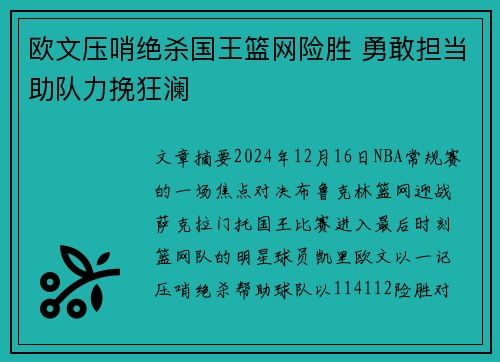 欧文压哨绝杀国王篮网险胜 勇敢担当助队力挽狂澜

文章摘要2024年12月16日NBA常规赛的一场焦点对决布鲁克林篮网迎战萨克拉门托国王比赛进入最后时刻篮网队的明星球员凯里欧文以一记压哨绝杀帮助球队以114112险胜对